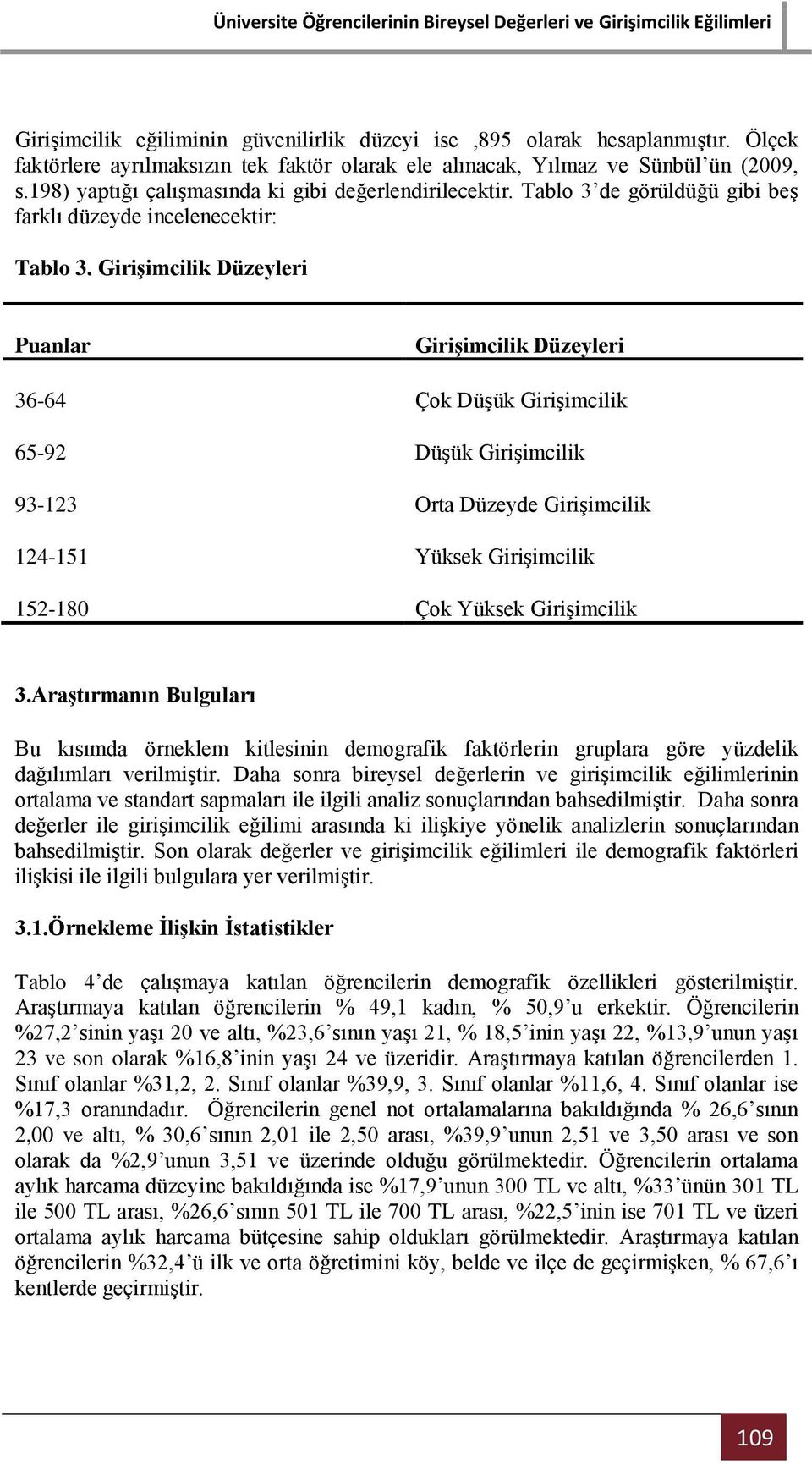 Üniversite Öğrencilerinin Bireysel Değerleri ve Girişimcilik Eğilimleri

Girişimcilik eğiliminin güvenilirlik düzeyi ise ,895 olarak hesaplanmıştır. Ölçek faktörlere ayrılmaksızın tek faktör olarak ele alınacak, Yılmaz ve Sünbül'ün (2009, s.198) yaptığı çalışmasında ki gibi değerlendirilecektir. Tablo 3'de görüldüğü gibi beş farklı düzeyde incelenecektir:

Tablo 3. Girişimcilik Düzeyleri

| Puanlar | Girişimcilik Düzeyleri |
|---|---|
| 36-64 | Çok Düşük Girişimcilik |
| 65-92 | Düşük Girişimcilik |
| 93-123 | Orta Düzeyde Girişimcilik |
| 124-151 | Yüksek Girişimcilik |
| 152-180 | Çok Yüksek Girişimcilik |

3.Araştırmanın Bulguları

Bu kısımda örneklem kitlesinin demografik faktörlerin gruplara göre yüzdelik dağılımları verilmiştir. Daha sonra bireysel değerlerin ve girişimcilik eğilimlerinin ortalama ve standart sapmaları ile ilgili analiz sonuçlarından bahsedilmiştir. Daha sonra değerler ile girişimcilik eğilimi arasında ki ilişkiye yönelik analizlerin sonuçlarından bahsedilmiştir. Son olarak değerler ve girişimcilik eğilimleri ile demografik faktörleri ilişkisi ile ilgili bulgulara yer verilmiştir.

3.1.Örnekleme İlişkin İstatistikler

Tablo 4'de çalışmaya katılan öğrencilerin demografik özellikleri gösterilmiştir. Araştırmaya katılan öğrencilerin % 49,1 kadın, % 50,9'u erkektir. Öğrencilerin %27,2'sinin yaşı 20 ve altı, %23,6'sının yaşı 21, % 18,5'inin yaşı 22, %13,9'unun yaşı 23 ve son olarak %16,8'inin yaşı 24 ve üzeridir. Araştırmaya katılan öğrencilerden 1. Sınıf olanlar %31,2, 2. Sınıf olanlar %39,9, 3. Sınıf olanlar %11,6, 4. Sınıf olanlar ise %17,3 oranındadır. Öğrencilerin genel not ortalamalarına bakıldığında % 26,6'sının 2,00 ve altı, % 30,6'sının 2,01 ile 2,50 arası, %39,9'unun 2,51 ve 3,50 arası ve son olarak da %2,9'unun 3,51 ve üzerinde olduğu görülmektedir. Öğrencilerin ortalama aylık harcama düzeyine bakıldığında ise %17,9'unun 300 TL ve altı, %33'ünün 301 TL ile 500 TL arası, %26,6'sının 501 TL ile 700 TL arası, %22,5'inin ise 701 TL ve üzeri ortalama aylık harcama bütçesine sahip oldukları görülmektedir. Araştırmaya katılan öğrencilerin %32,4'ü ilk ve orta öğretimini köy, belde ve ilçe de geçirmişken, % 67,6'ı kentlerde geçirmiştir.

109